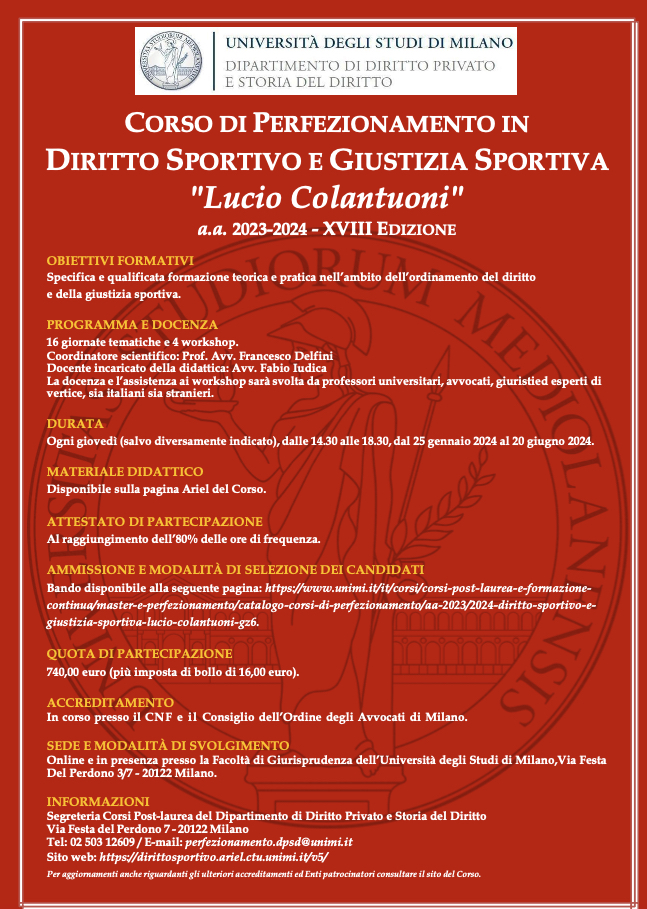 UNIVERSITÀ DEGLI STUDI DI MILANO
DIPARTIMENTO DI DIRITTO PRIVATO E STORIA DEL DIRITTO

CORSO DI PERFEZIONAMENTO IN DIRITTO SPORTIVO E GIUSTIZIA SPORTIVA
"Lucio Colantuoni"
a.a. 2023-2024 - XVIII EDIZIONE

OBIETTIVI FORMATIVI
Specifica e qualificata formazione teorica e pratica nell'ambito dell'ordinamento del diritto e della giustizia sportiva.

PROGRAMMA E DOCENZA
16 giornate tematiche e 4 workshop.
Coordinatore scientifico: Prof. Avv. Francesco Delfini
Docente incaricato della didattica: Avv. Fabio Iudica
La docenza e l'assistenza ai workshop sarà svolta da professori universitari, avvocati, giuristied esperti di vertice, sia italiani sia stranieri.

DURATA
Ogni giovedì (salvo diversamente indicato), dalle 14.30 alle 18.30, dal 25 gennaio 2024 al 20 giugno 2024.

MATERIALE DIDATTICO
Disponibile sulla pagina Ariel del Corso.

ATTESTATO DI PARTECIPAZIONE
Al raggiungimento dell'80% delle ore di frequenza.

AMMISSIONE E MODALITÀ DI SELEZIONE DEI CANDIDATI
Bando disponibile alla seguente pagina: https://www.unimi.it/it/corsi/corsi-post-laurea-e-formazione-continua/master-e-perfezionamento/catalogo-corsi-di-perfezionamento/aa-2023/2024-diritto-sportivo-e-giustizia-sportiva-lucio-colantuoni-gz6.

QUOTA DI PARTECIPAZIONE
740,00 euro (più imposta di bollo di 16,00 euro).

ACCREDITAMENTO
In corso presso il CNF e il Consiglio dell'Ordine degli Avvocati di Milano.

SEDE E MODALITÀ DI SVOLGIMENTO
Online e in presenza presso la Facoltà di Giurisprudenza dell'Università degli Studi di Milano,Via Festa Del Perdono 3/7 - 20122 Milano.

INFORMAZIONI
Segreteria Corsi Post-laurea del Dipartimento di Diritto Privato e Storia del Diritto
Via Festa del Perdono 7 - 20122 Milano
Tel: 02 503 12609 / E-mail: perfezionamento.dpsd@unimi.it
Sito web: https://dirittosportivo.ariel.ctu.unimi.it/v5/
Per aggiornamenti anche riguardanti gli ulteriori accreditamenti ed Enti patrocinatori consultare il sito del Corso.